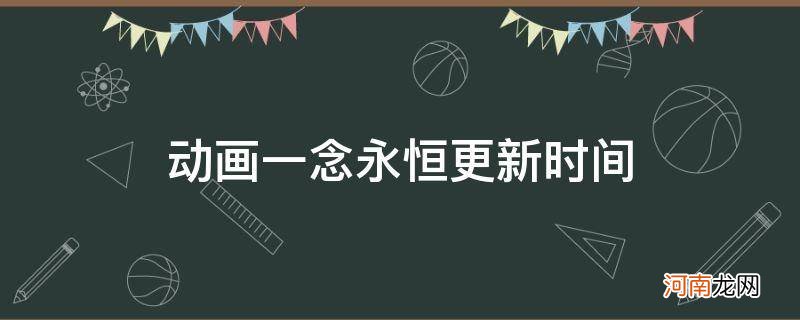 动画一念永恒更新时间

河南龙网